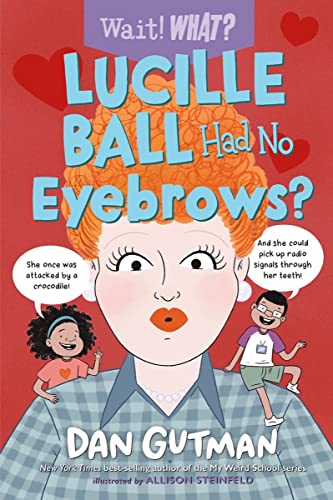 Wait! WHAT?

LUCILLE BALL Had No Eyebrows?

She once was attacked by a crocodile!

And she could pick up radio signals through her teeth!

DAN GUTMAN

New York Times best-selling author of the My Weird School series

illustrated by ALLISON STEINFELD